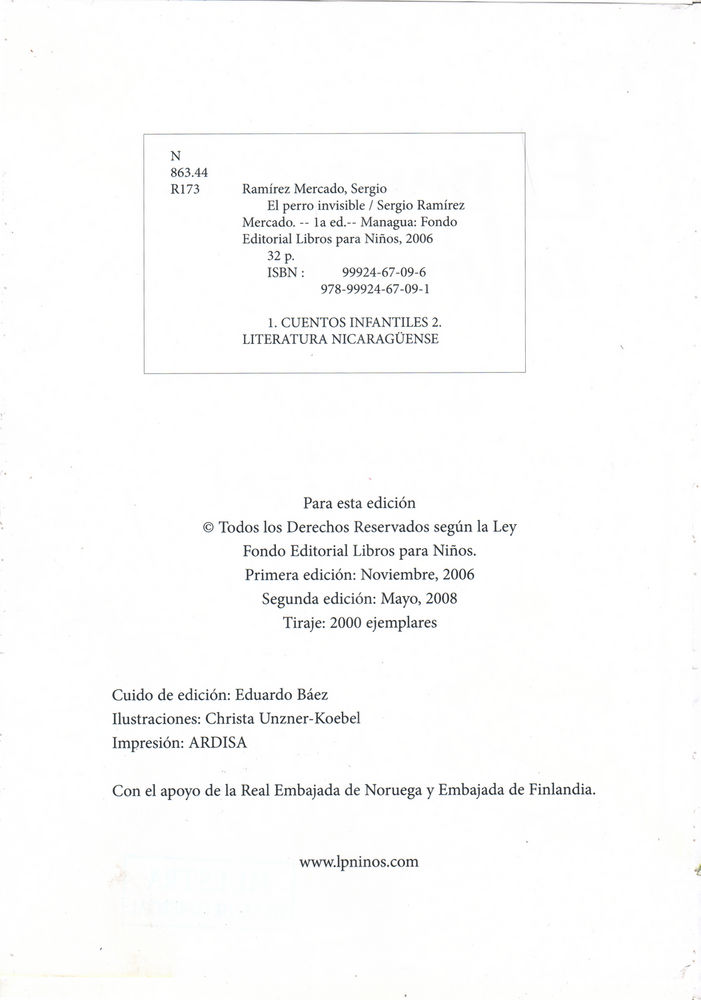 N
863.44
R173 Ramírez Mercado, Sergio
El perro invisible / Sergio Ramírez Mercado. -- 1a ed.-- Managua: Fondo Editorial Libros para Niños, 2006
32 p.
ISBN : 99924-67-09-6
978-99924-67-09-1

1. CUENTOS INFANTILES 2. LITERATURA NICARAGÜENSE

Para esta edición
© Todos los Derechos Reservados según la Ley
Fondo Editorial Libros para Niños.
Primera edición: Noviembre, 2006
Segunda edición: Mayo, 2008
Tiraje: 2000 ejemplares

Cuido de edición: Eduardo Báez
Ilustraciones: Christa Unzner-Koebel
Impresión: ARDISA

Con el apoyo de la Real Embajada de Noruega y Embajada de Finlandia.

www.lpninos.com